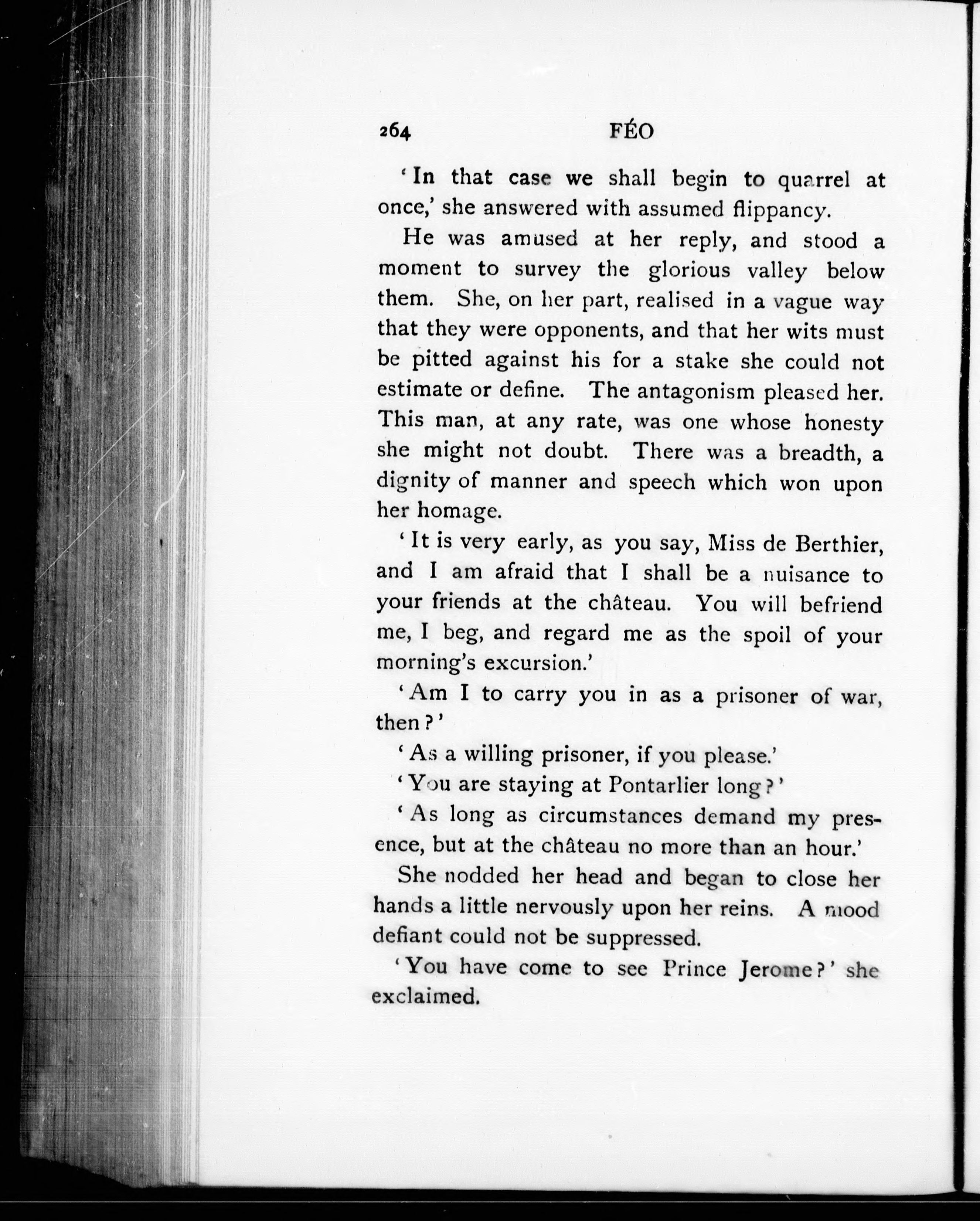 264 FÉO

'In that case we shall begin to quarrel at once,' she answered with assumed flippancy.

He was amused at her reply, and stood a moment to survey the glorious valley below them. She, on her part, realised in a vague way that they were opponents, and that her wits must be pitted against his for a stake she could not estimate or define. The antagonism pleased her. This man, at any rate, was one whose honesty she might not doubt. There was a breadth, a dignity of manner and speech which won upon her homage.

'It is very early, as you say, Miss de Berthier, and I am afraid that I shall be a nuisance to your friends at the château. You will befriend me, I beg, and regard me as the spoil of your morning's excursion.'

'Am I to carry you in as a prisoner of war, then?'

'As a willing prisoner, if you please.'

'You are staying at Pontarlier long?'

'As long as circumstances demand my presence, but at the château no more than an hour.'

She nodded her head and began to close her hands a little nervously upon her reins. A mood defiant could not be suppressed.

'You have come to see Prince Jerome?' she exclaimed.